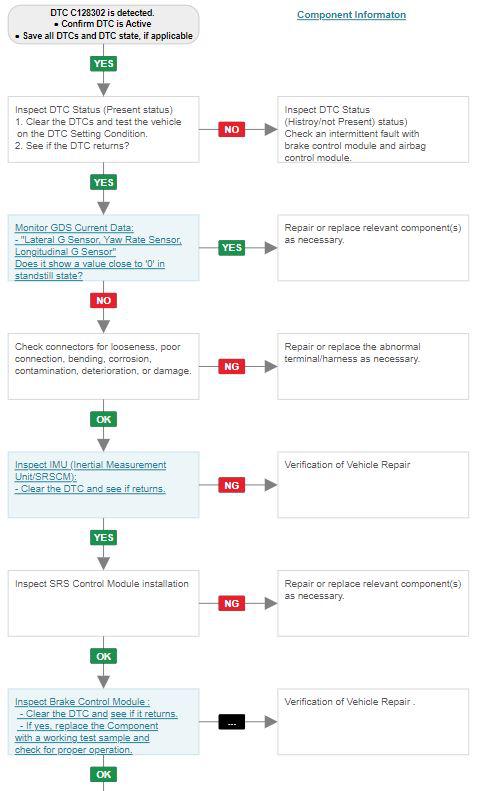 DTC C128302 is detected.
• Confirm DTC is Active
• Save all DTCs and DTC state, if applicable

Component Informaton

YES

Inspect DTC Status (Present status)
1. Clear the DTCs and test the vehicle on the DTC Setting Condition.
2. See if the DTC returns?

NO

Inspect DTC Status (Histroy/not Present) status)
Check an intermittent fault with brake control module and airbag control module.

YES

Monitor GDS Current Data:
- "Lateral G Sensor, Yaw Rate Sensor, Longitudinal G Sensor"
Does it show a value close to '0' in standstill state?

YES

Repair or replace relevant component(s) as necessary.

NO

Check connectors for looseness, poor connection, bending, corrosion, contamination, deterioration, or damage.

NG

Repair or replace the abnormal terminal/harness as necessary.

OK

Inspect IMU (Inertial Measurement Unit/SRSCM):
- Clear the DTC and see if returns.

NG

Verification of Vehicle Repair

YES

Inspect SRS Control Module installation

NG

Repair or replace relevant component(s) as necessary.

OK

Inspect Brake Control Module :
- Clear the DTC and see if it returns.
- If yes, replace the Component with a working test sample and check for proper operation.

...

Verification of Vehicle Repair .

OK